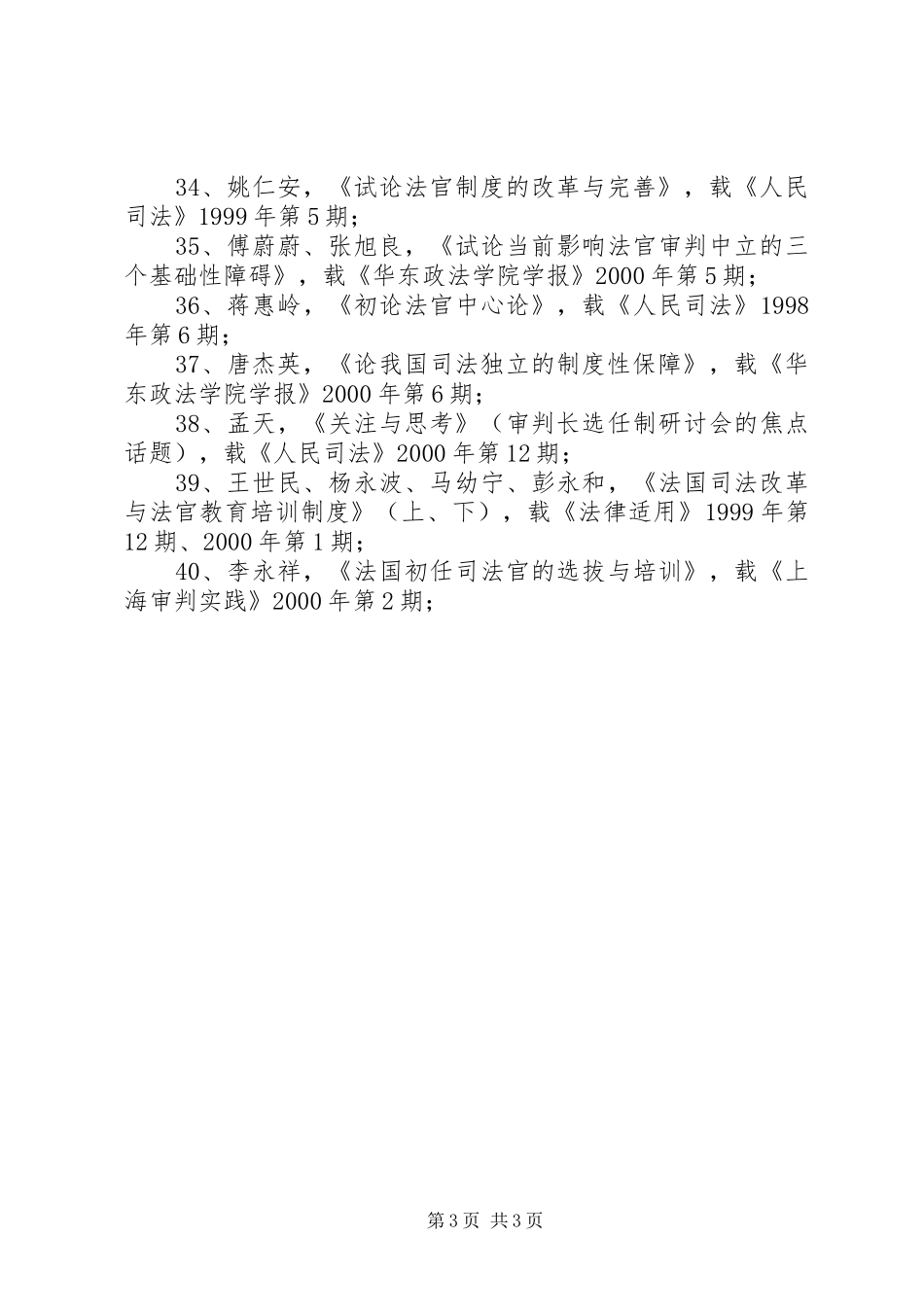 34、姚仁安，《试论法官制度的改革与完善》，载《人民司法》1999年第5期；

35、傅蔚蔚、张旭良，《试论当前影响法官审判中立的三个基础性障碍》，载《华东政法学院学报》2000年第5期；

36、蒋惠岭，《初论法官中心论》，载《人民司法》1998年第6期；

37、唐杰英，《论我国司法独立的制度性保障》，载《华东政法学院学报》2000年第6期；

38、孟天，《关注与思考》（审判长选任制研讨会的焦点话题），载《人民司法》2000年第12期；

39、王世民、杨永波、马幼宁、彭永和，《法国司法改革与法官教育培训制度》（上、下），载《法律适用》1999年第12期、2000年第1期；

40、李永祥，《法国初任司法官的选拔与培训》，载《上海审判实践》2000年第2期；

第3页 共3页